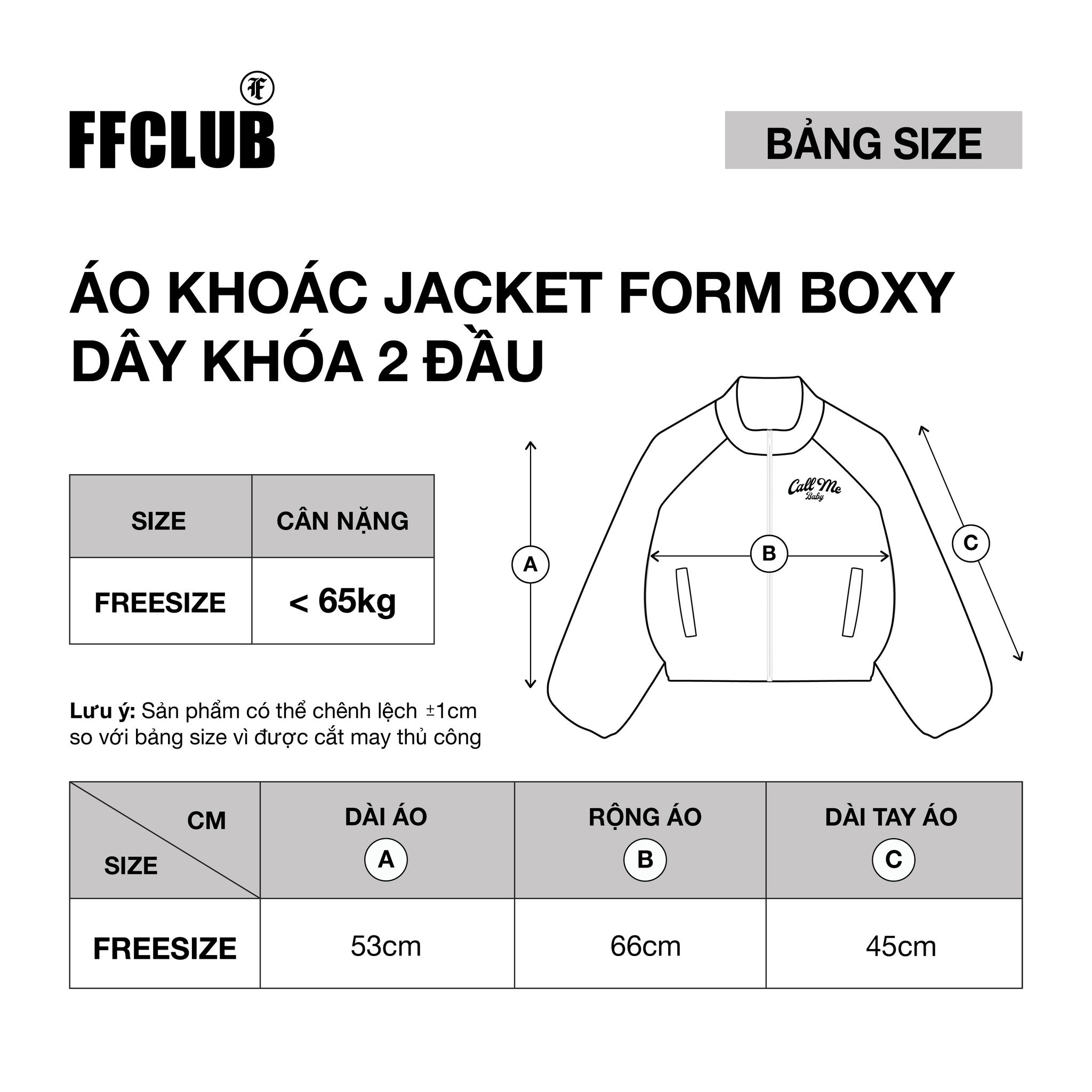 F
FFCLUB

BẢNG SIZE

ÁO KHOÁC JACKET FORM BOXY DÂY KHÓA 2 ĐẦU

| SIZE | CÂN NẶNG |
|---|---|
| FREESIZE | < 65kg |

Call Me Baby

A

B

C

**Lưu ý:** Sản phẩm có thể chênh lệch ±1cm so với bảng size vì được cắt may thủ công

| CM / SIZE | DÀI ÁO A | RỘNG ÁO B | DÀI TAY ÁO C |
|---|---|---|---|
| FREESIZE | 53cm | 66cm | 45cm |